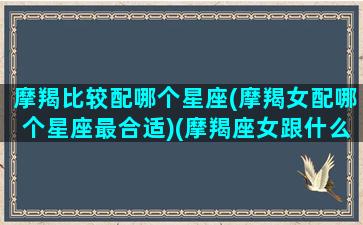 摩羯比较配哪个星座(摩羯女配哪个星座最合适)(摩羯座女跟什么